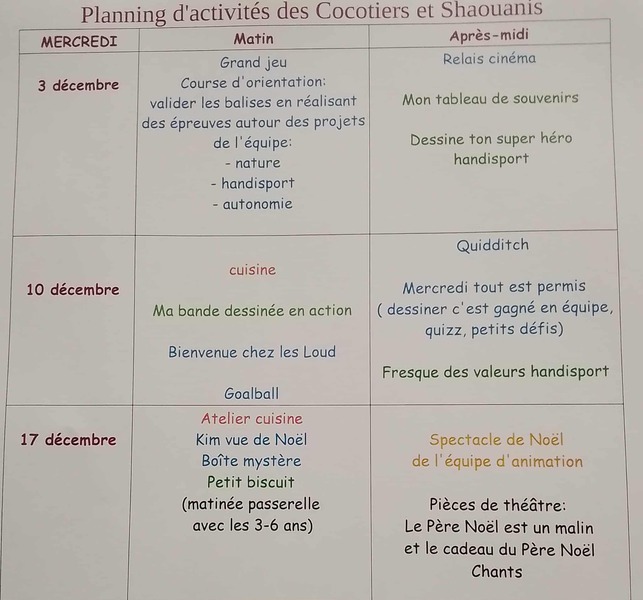 Planning d'activités des Cocotiers et Shaouanis

| MERCREDI | Matin | Après-midi |
|---|---|---|
| 3 décembre | Grand jeu Course d'orientation: valider les balises en réalisant des épreuves autour des projets de l'équipe: - nature - handisport - autonomie | Relais cinéma  Mon tableau de souvenirs  Dessine ton super héro handisport |
| 10 décembre | cuisine  Ma bande dessinée en action  Bienvenue chez les Loud  Goalball | Quidditch  Mercredi tout est permis ( dessiner c'est gagné en équipe, quizz, petits défis)  Fresque des valeurs handisport |
| 17 décembre | Atelier cuisine Kim vue de Noël Boîte mystère Petit biscuit (matinée passerelle avec les 3-6 ans) | Spectacle de Noël de l'équipe d'animation  Pièces de théâtre: Le Père Noël est un malin et le cadeau du Père Noël Chants |